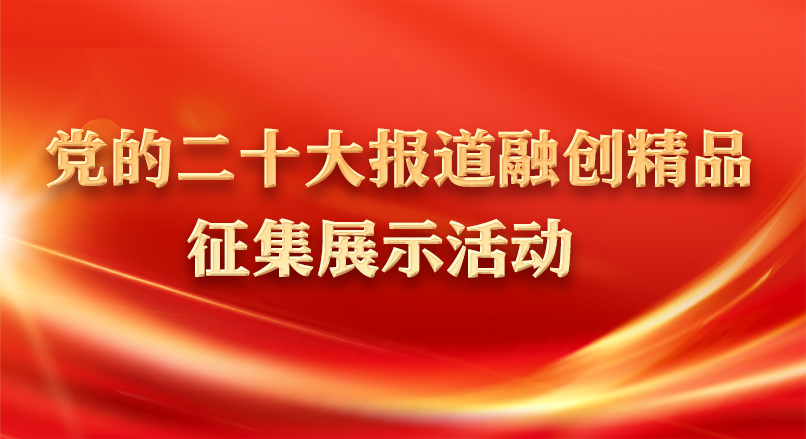 党的二十大报道融创精品
征集展示活动